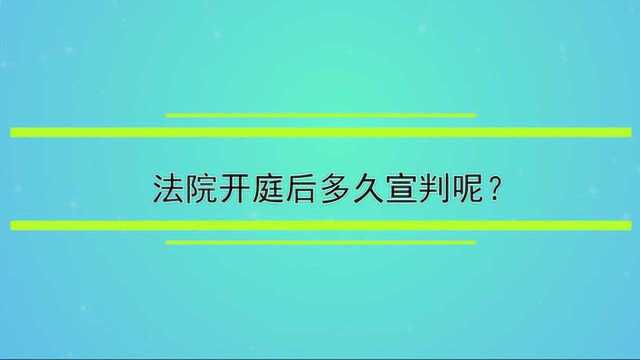 法院开庭后多久宣判呢？